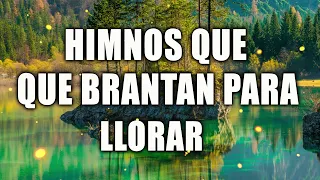 HIMNOS QUE
QUE BRANTAN PARA
LLORAR